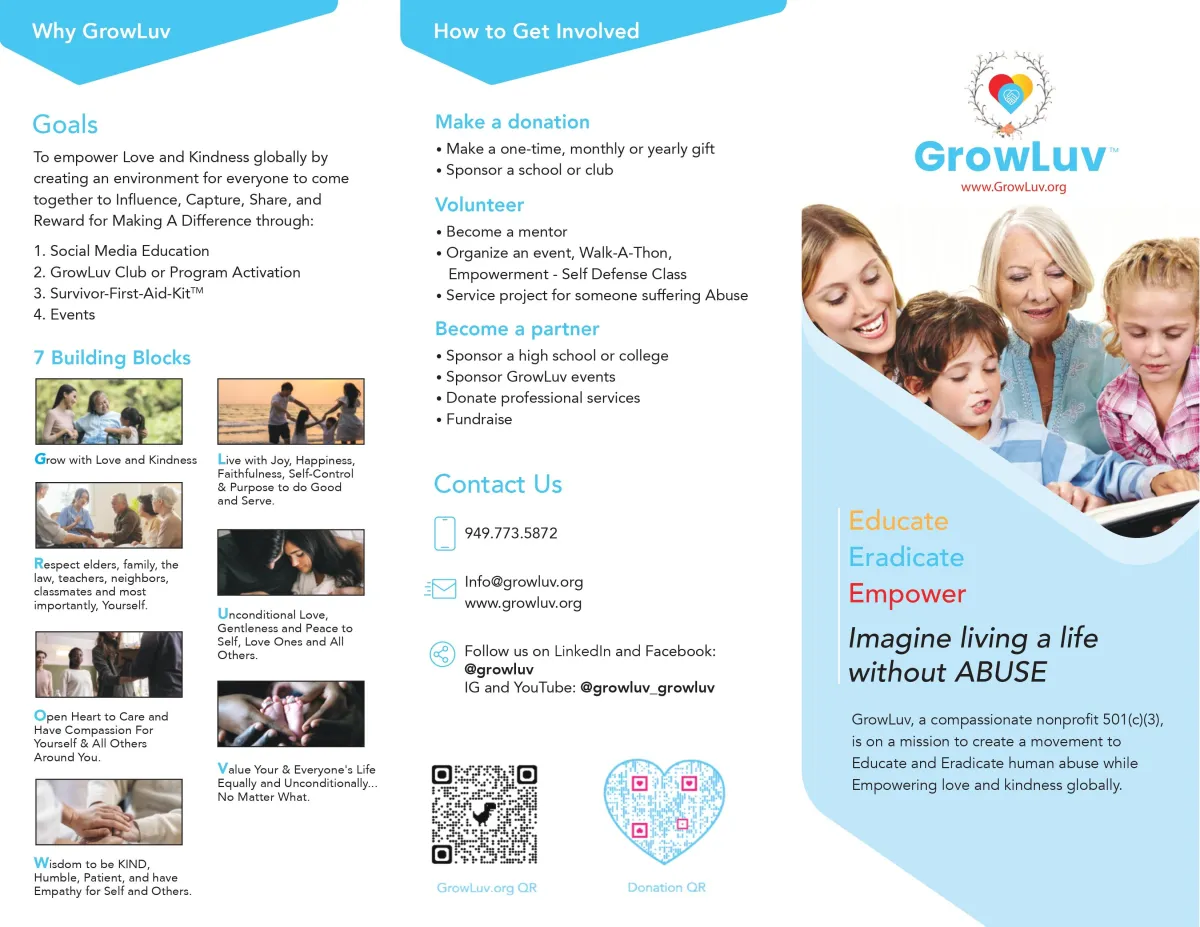 Why GrowLuv

Goals

To empower Love and Kindness globally by creating an environment for everyone to come together to Influence, Capture, Share, and Reward for Making A Difference through:

1. Social Media Education
2. GrowLuv Club or Program Activation
3. Survivor-First-Aid-Kit™
4. Events

7 Building Blocks

Grow with Love and Kindness

Respect elders, family, the law, teachers, neighbors, classmates and most importantly, Yourself.

Open Heart to Care and Have Compassion For Yourself & All Others Around You.

Wisdom to be KIND, Humble, Patient, and have Empathy for Self and Others.

Live with Joy, Happiness, Faithfulness, Self-Control & Purpose to do Good and Serve.

Unconditional Love, Gentleness and Peace to Self, Love Ones and All Others.

Value Your & Everyone's Life Equally and Unconditionally... No Matter What.

How to Get Involved

Make a donation
• Make a one-time, monthly or yearly gift
• Sponsor a school or club

Volunteer
• Become a mentor
• Organize an event, Walk-A-Thon, Empowerment - Self Defense Class
• Service project for someone suffering Abuse

Become a partner
• Sponsor a high school or college
• Sponsor GrowLuv events
• Donate professional services
• Fundraise

Contact Us

949.773.5872

Info@growluv.org
www.growluv.org

Follow us on LinkedIn and Facebook: @growluv
IG and YouTube: @growluv_growluv

GrowLuv.org QR

Donation QR

GrowLuv™
www.GrowLuv.org

Educate
Eradicate
Empower

Imagine living a life without ABUSE

GrowLuv, a compassionate nonprofit 501(c)(3), is on a mission to create a movement to Educate and Eradicate human abuse while Empowering love and kindness globally.